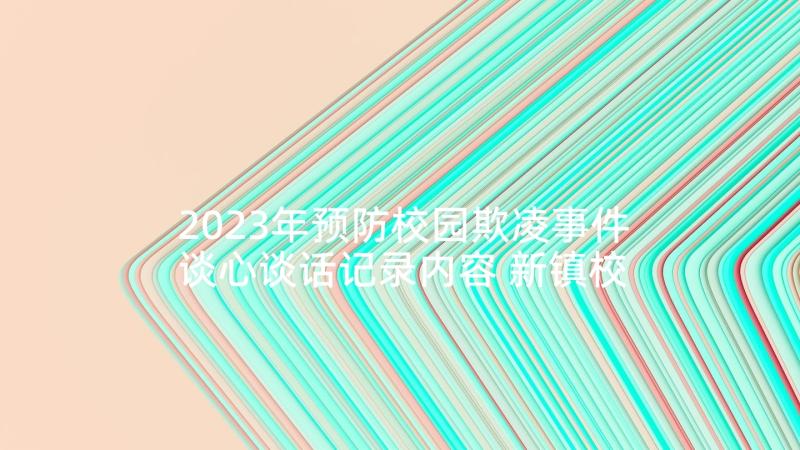 2023年预防校园欺凌事件谈心谈话记录内容 新镇校